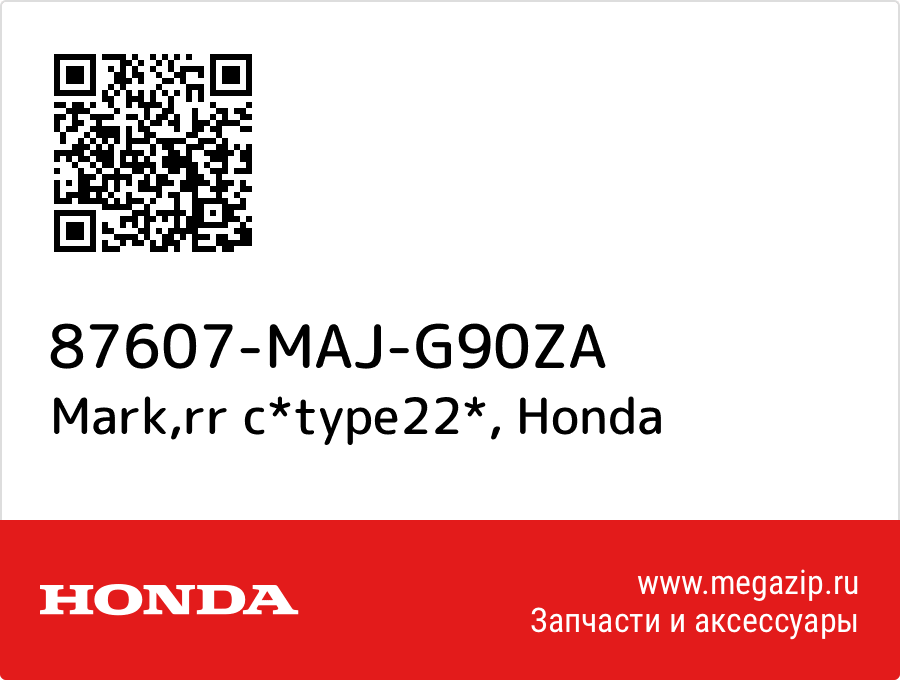 87607-MAJ-G90ZA
Mark,rr c*type22*, Honda

HONDA

www.megazip.ru
Запчасти и аксессуары